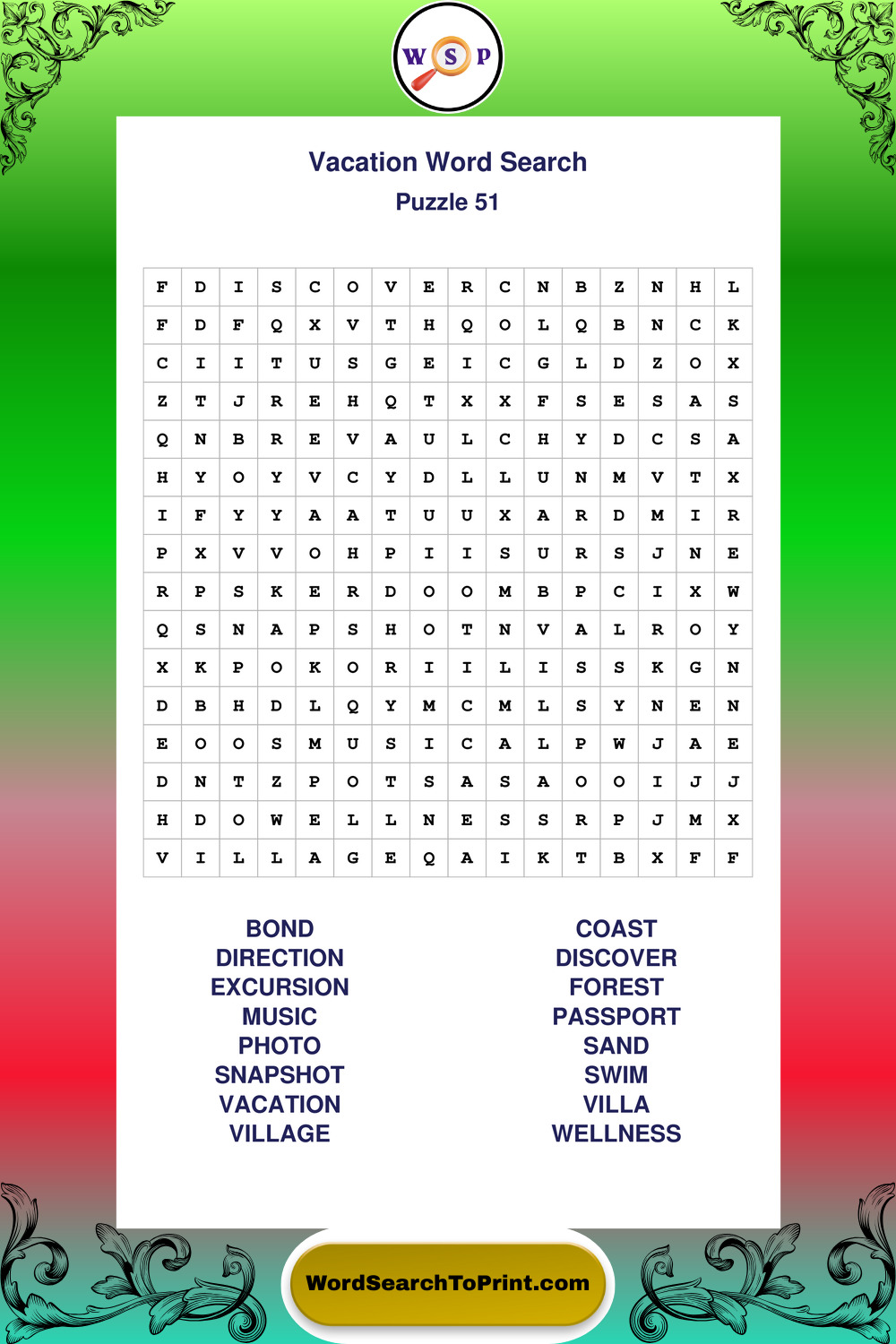 W S P

Vacation Word Search
Puzzle 51

| F | D | I | S | C | O | V | E | R | C | N | B | Z | N | H | L |
|---|---|---|---|---|---|---|---|---|---|---|---|---|---|---|---|
| F | D | F | Q | X | V | T | H | Q | O | L | Q | B | N | C | K |
| C | I | I | T | U | S | G | E | I | C | G | L | D | Z | O | X |
| Z | T | J | R | E | H | Q | T | X | X | F | S | E | S | A | S |
| Q | N | B | R | E | V | A | U | L | C | H | Y | D | C | S | A |
| H | Y | O | Y | V | C | Y | D | L | L | U | N | M | V | T | X |
| I | F | Y | Y | A | A | T | U | U | X | A | R | D | M | I | R |
| P | X | V | V | O | H | P | I | I | S | U | R | S | J | N | E |
| R | P | S | K | E | R | D | O | O | M | B | P | C | I | X | W |
| Q | S | N | A | P | S | H | O | T | N | V | A | L | R | O | Y |
| X | K | P | O | K | O | R | I | I | L | I | S | S | K | G | N |
| D | B | H | D | L | Q | Y | M | C | M | L | S | Y | N | E | N |
| E | O | O | S | M | U | S | I | C | A | L | P | W | J | A | E |
| D | N | T | Z | P | O | T | S | A | S | A | O | O | I | J | J |
| H | D | O | W | E | L | L | N | E | S | S | R | P | J | M | X |
| V | I | L | L | A | G | E | Q | A | I | K | T | B | X | F | F |

BOND
DIRECTION
EXCURSION
MUSIC
PHOTO
SNAPSHOT
VACATION
VILLAGE

COAST
DISCOVER
FOREST
PASSPORT
SAND
SWIM
VILLA
WELLNESS

WordSearchToPrint.com